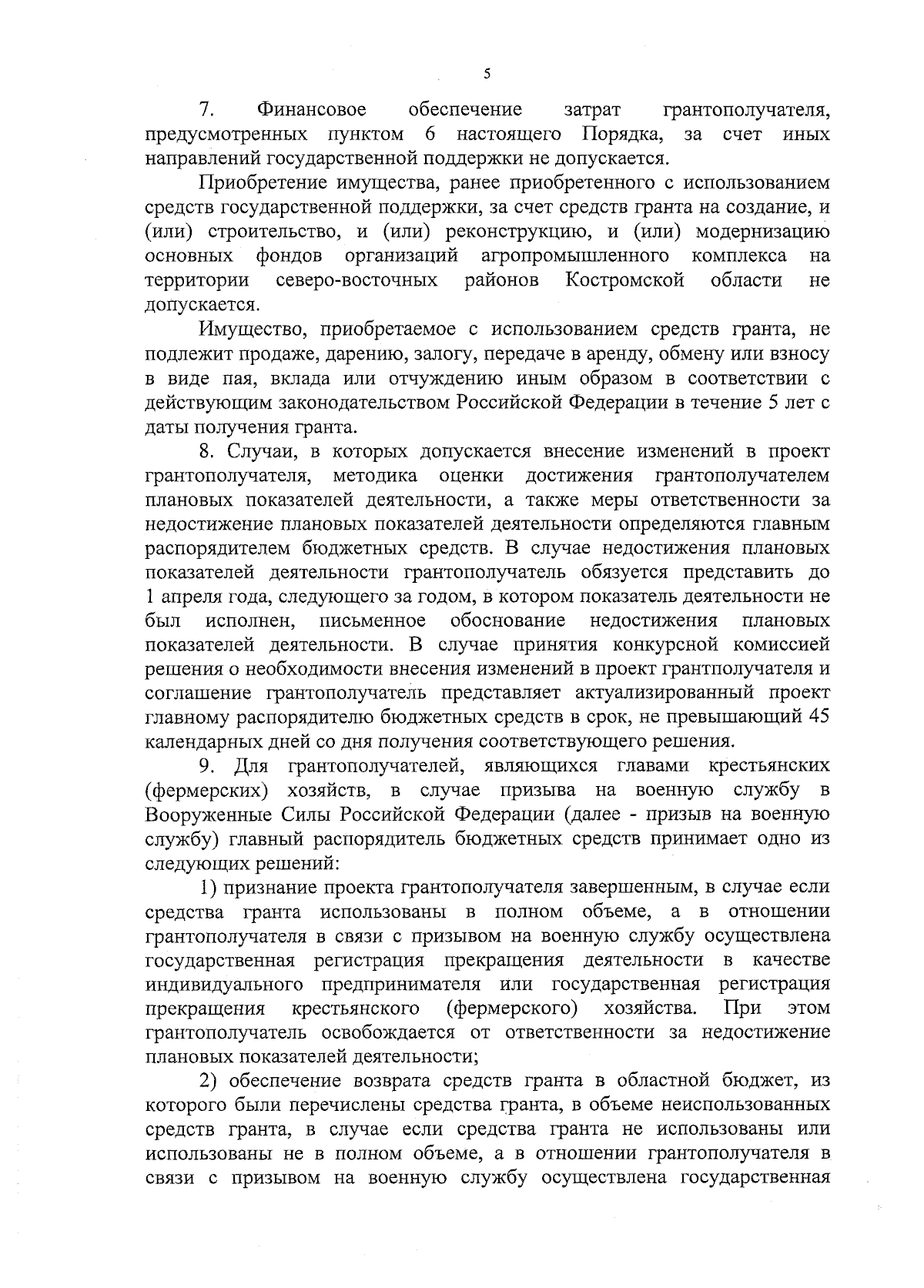 5

7. Финансовое обеспечение затрат грантополучателя, предусмотренных пунктом 6 настоящего Порядка, за счет иных направлений государственной поддержки не допускается.

Приобретение имущества, ранее приобретенного с использованием средств государственной поддержки, за счет средств гранта на создание, и (или) строительство, и (или) реконструкцию, и (или) модернизацию основных фондов организаций агропромышленного комплекса на территории северо-восточных районов Костромской области не допускается.

Имущество, приобретаемое с использованием средств гранта, не подлежит продаже, дарению, залогу, передаче в аренду, обмену или взносу в виде пая, вклада или отчуждению иным образом в соответствии с действующим законодательством Российской Федерации в течение 5 лет с даты получения гранта.

8. Случаи, в которых допускается внесение изменений в проект грантополучателя, методика оценки достижения грантополучателем плановых показателей деятельности, а также меры ответственности за недостижение плановых показателей деятельности определяются главным распорядителем бюджетных средств. В случае недостижения плановых показателей деятельности грантополучатель обязуется представить до 1 апреля года, следующего за годом, в котором показатель деятельности не был исполнен, письменное обоснование недостижения плановых показателей деятельности. В случае принятия конкурсной комиссией решения о необходимости внесения изменений в проект грантполучателя и соглашение грантополучатель представляет актуализированный проект главному распорядителю бюджетных средств в срок, не превышающий 45 календарных дней со дня получения соответствующего решения.

9. Для грантополучателей, являющихся главами крестьянских (фермерских) хозяйств, в случае призыва на военную службу в Вооруженные Силы Российской Федерации (далее - призыв на военную службу) главный распорядитель бюджетных средств принимает одно из следующих решений:

1) признание проекта грантополучателя завершенным, в случае если средства гранта использованы в полном объеме, а в отношении грантополучателя в связи с призывом на военную службу осуществлена государственная регистрация прекращения деятельности в качестве индивидуального предпринимателя или государственная регистрация прекращения крестьянского (фермерского) хозяйства. При этом грантополучатель освобождается от ответственности за недостижение плановых показателей деятельности;

2) обеспечение возврата средств гранта в областной бюджет, из которого были перечислены средства гранта, в объеме неиспользованных средств гранта, в случае если средства гранта не использованы или использованы не в полном объеме, а в отношении грантополучателя в связи с призывом на военную службу осуществлена государственная